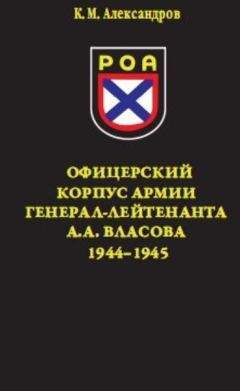 К. М. Александров

РОА

ОФИЦЕРСКИЙ КОРПУС АРМИИ ГЕНЕРАЛ-ЛЕЙТЕНАНТА А.А. ВЛАСОВА 1944–1945